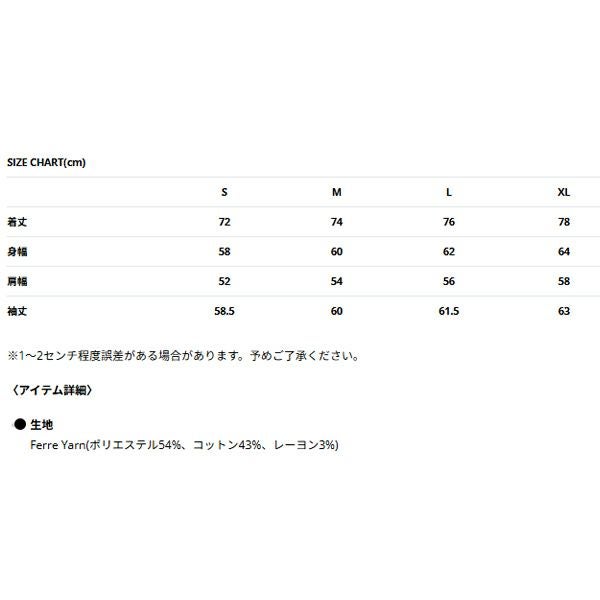 SIZE CHART(cm)

|  | S | M | L | XL |
|---|---|---|---|---|
| 着丈 | 72 | 74 | 76 | 78 |
| 身幅 | 58 | 60 | 62 | 64 |
| 肩幅 | 52 | 54 | 56 | 58 |
| 袖丈 | 58.5 | 60 | 61.5 | 63 |

※1~2センチ程度誤差がある場合があります。予めご了承ください。

〈アイテム詳細〉

● 生地
Ferre Yarn(ポリエステル54%、コットン43%、レーヨン3%)